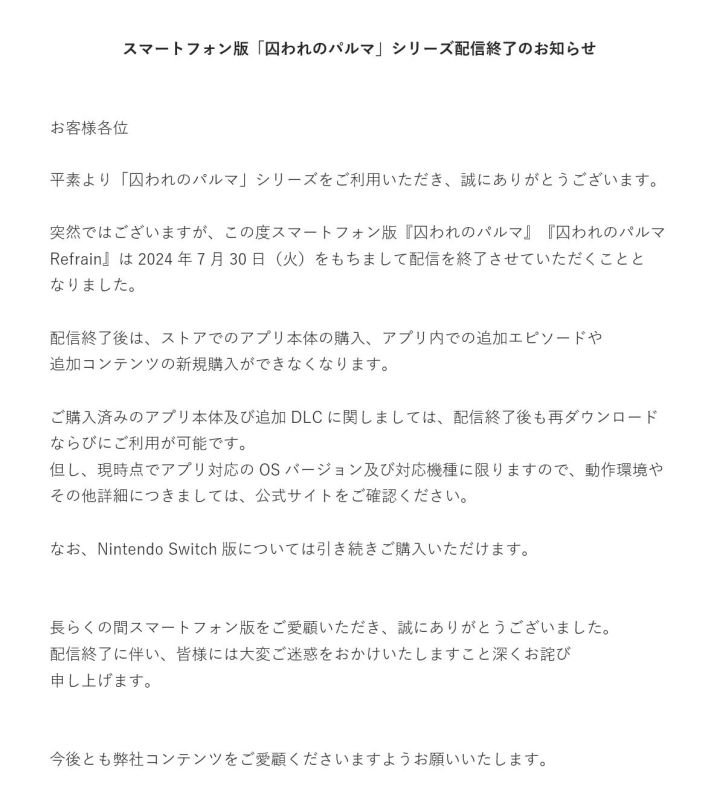 スマートフォン版「囚われのパルマ」シリーズ配信終了のお知らせ

お客様各位

平素より「囚われのパルマ」シリーズをご利用いただき、誠にありがとうございます。

突然ではございますが、この度スマートフォン版『囚われのパルマ』『囚われのパルマ Refrain』は 2024 年 7 月 30 日（火）をもちまして配信を終了させていただくこととなりました。

配信終了後は、ストアでのアプリ本体の購入、アプリ内での追加エピソードや追加コンテンツの新規購入ができなくなります。

ご購入済みのアプリ本体及び追加 DLC に関しましては、配信終了後も再ダウンロードならびにご利用が可能です。
但し、現時点でアプリ対応の OS バージョン及び対応機種に限りますので、動作環境やその他詳細につきましては、公式サイトをご確認ください。

なお、Nintendo Switch 版については引き続きご購入いただけます。

長らくの間スマートフォン版をご愛顧いただき、誠にありがとうございました。
配信終了に伴い、皆様には大変ご迷惑をおかけいたしますこと深くお詫び申し上げます。

今後とも弊社コンテンツをご愛顧くださいますようお願いいたします。